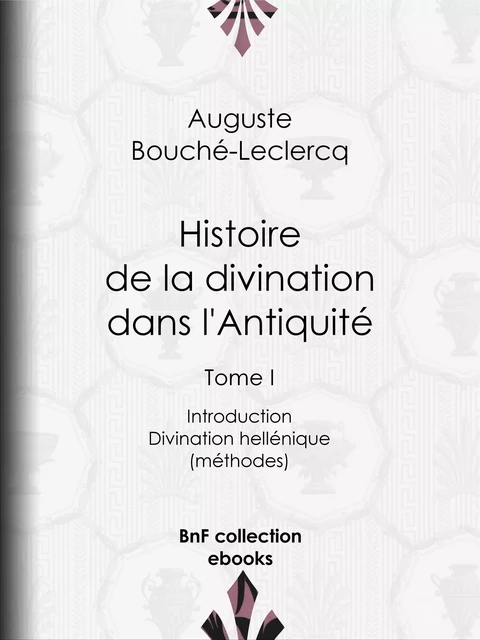 Auguste
Bouché-Leclercq

Histoire
de la divination
dans l'Antiquité

Tome I

Introduction
Divination hellénique
(méthodes)

BnF collection
ebooks